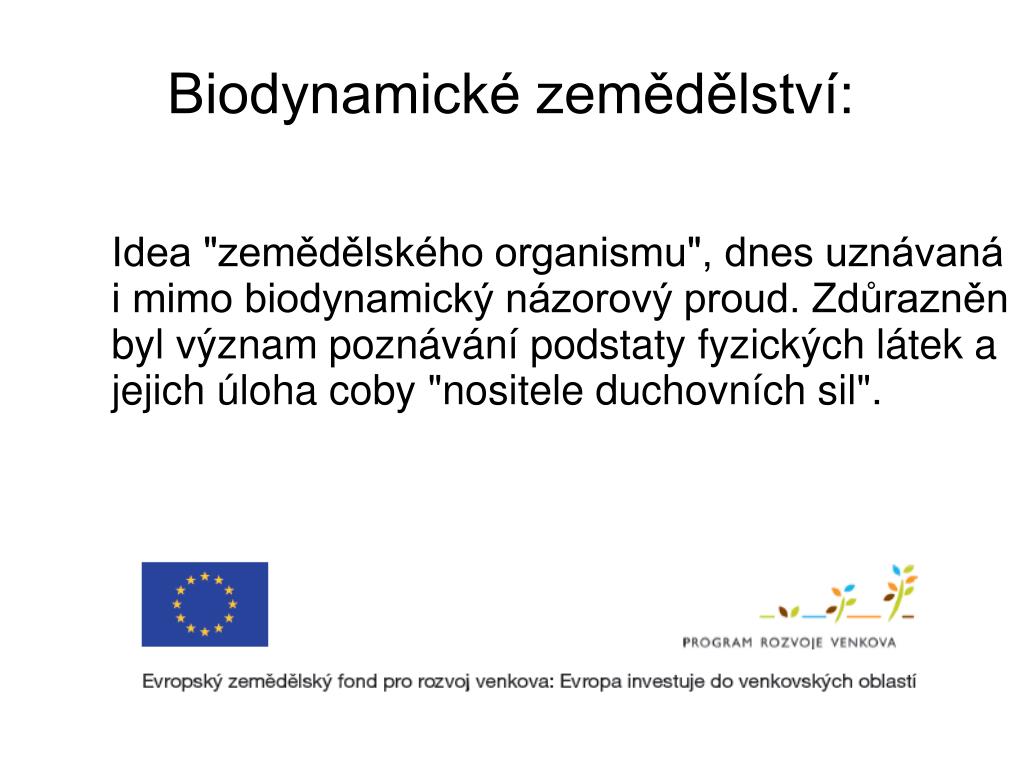 Biodynamické zemědělství:

Idea "zemědělského organismu", dnes uznávaná i mimo biodynamický názorový proud. Zdůrazněn byl význam poznávání podstaty fyzických látek a jejich úloha coby "nositele duchovních sil".

PROGRAM ROZVOJE VENKOVA

Evropský zemědělský fond pro rozvoj venkova: Evropa investuje do venkovských oblastí